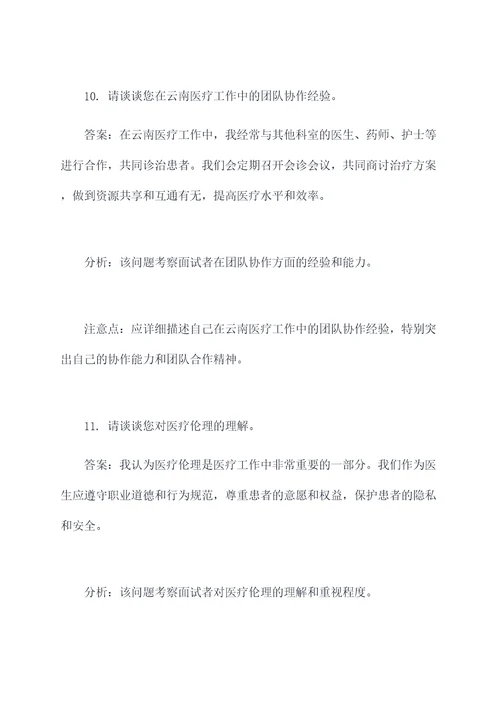 10. 请谈谈您在云南医疗工作中的团队协作经验。

答案：在云南医疗工作中，我经常与其他科室的医生、药师、护士等进行合作，共同诊治患者。我们会定期召开会诊会议，共同商讨治疗方案，做到资源共享和互通有无，提高医疗水平和效率。

分析：该问题考察面试者在团队协作方面的经验和能力。

注意点：应详细描述自己在云南医疗工作中的团队协作经验，特别突出自己的协作能力和团队合作精神。

11. 请谈谈您对医疗伦理的理解。

答案：我认为医疗伦理是医疗工作中非常重要的一部分。我们作为医生应遵守职业道德和行为规范，尊重患者的意愿和权益，保护患者的隐私和安全。

分析：该问题考察面试者对医疗伦理的理解和重视程度。